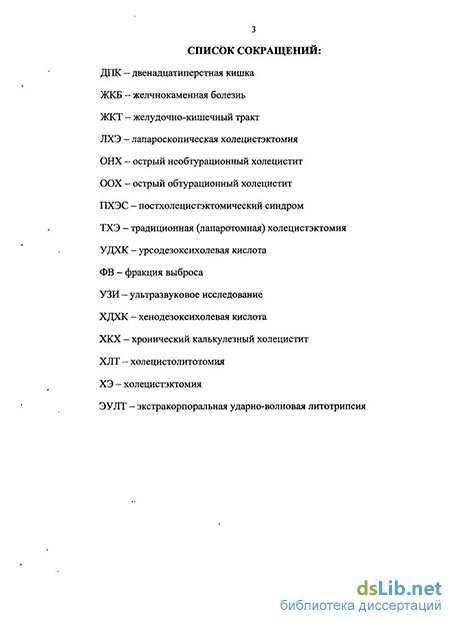 3

СПИСОК СОКРАЩЕНИЙ:

ДПК – двенадцатиперстная кишка

ЖКБ – желчнокаменная болезнь

ЖКТ – желудочно-кишечный тракт

ЛХЭ – лапароскопическая холецистэктомия

ОНХ – острый необтурационный холецистит

ООХ – острый обтурационный холецистит

ПХЭС – постхолецистэктомический синдром

ТХЭ – традиционная (лапаротомная) холецистэктомия

УДХК – урсодезоксихолевая кислота

ФВ – фракция выброса

УЗИ – ультразвуковое исследование

ХДХК – хенодезоксихолевая кислота

ХКХ – хронический калькулезный холецистит

ХЛТ – холецистолитотомия

ХЭ – холецистэктомия

ЭУЛТ – экстракорпоральная ударно-волновая литотрипсия

dsLib.net
библиотека диссертаций